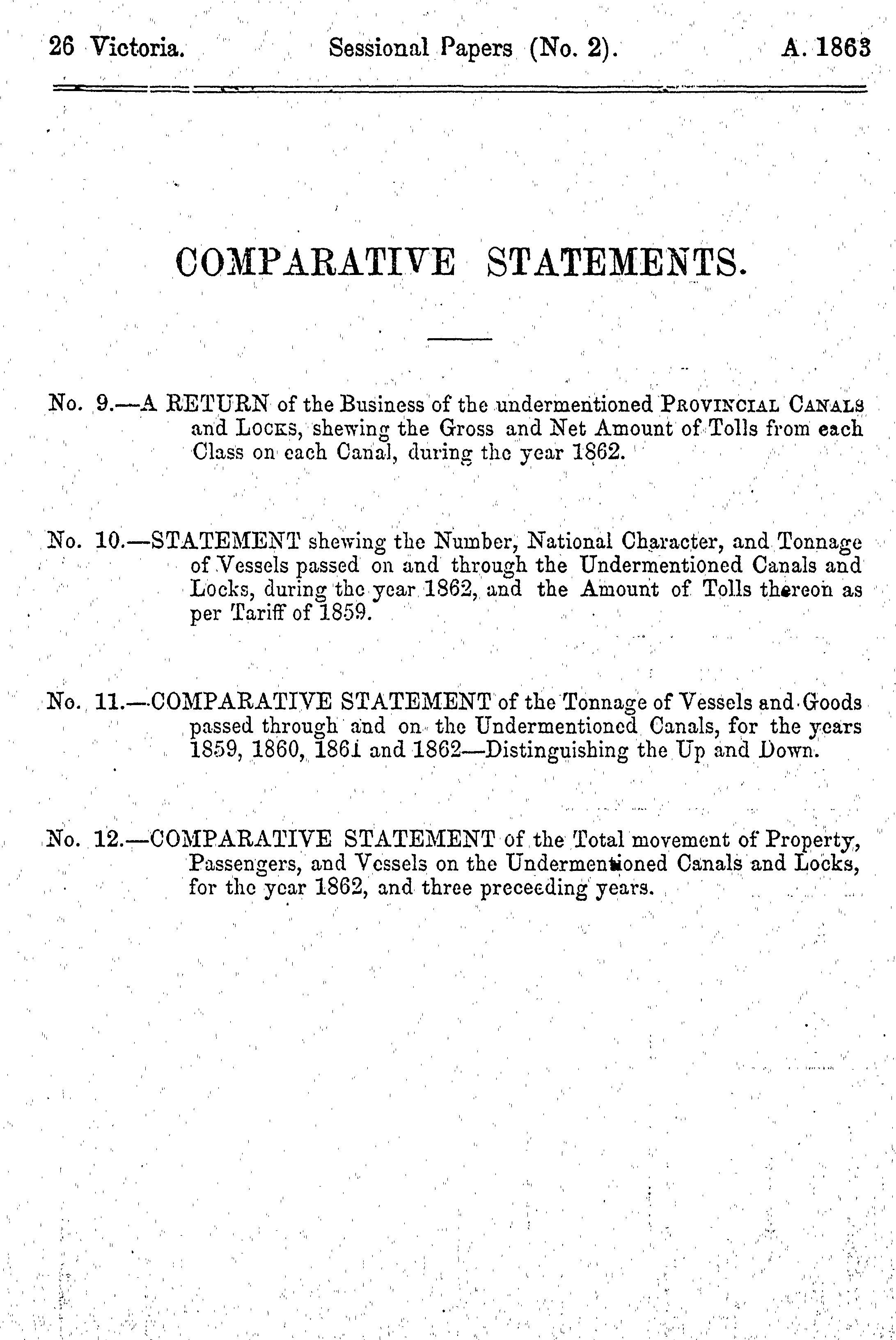 26 Victoria. Sessional Papers (No. 2). A. 1863

COMPARATIVE STATEMENTS.

No. 9.—A RETURN of the Business of the undermentioned PROVINCIAL CANALS and LOCKS, shewing the Gross and Net Amount of Tolls from each Class on each Canal, during the year 1862.

No. 10.—STATEMENT shewing the Number, National Character, and Tonnage of Vessels passed on and through the Undermentioned Canals and Locks, during the year 1862, and the Amount of Tolls thereon as per Tariff of 1859.

No. 11.—COMPARATIVE STATEMENT of the Tonnage of Vessels and Goods passed through and on the Undermentioned Canals, for the years 1859, 1860, 1861 and 1862—Distinguishing the Up and Down.

No. 12.—COMPARATIVE STATEMENT of the Total movement of Property, Passengers, and Vessels on the Undermentioned Canals and Locks, for the year 1862, and three preceeding years.